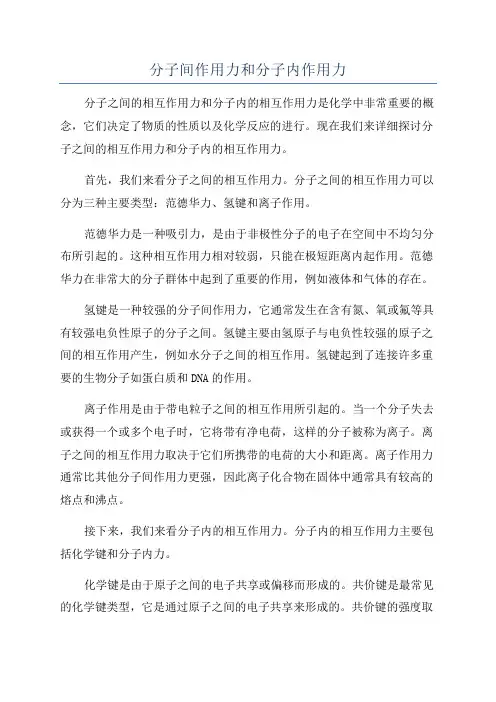 分子间作用力和分子内作用力

分子之间的相互作用力和分子内的相互作用力是化学中非常重要的概念，它们决定了物质的性质以及化学反应的进行。现在我们来详细探讨分子之间的相互作用力和分子内的相互作用力。

首先，我们来看分子之间的相互作用力。分子之间的相互作用力可以分为三种主要类型：范德华力、氢键和离子作用。

范德华力是一种吸引力，是由于非极性分子的电子在空间中不均匀分布所引起的。这种相互作用力相对较弱，只能在极短距离内起作用。范德华力在非常大的分子群体中起到了重要的作用，例如液体和气体的存在。

氢键是一种较强的分子间作用力，它通常发生在含有氮、氧或氟等具有较强电负性原子的分子之间。氢键主要由氢原子与电负性较强的原子之间的相互作用产生，例如水分子之间的相互作用。氢键起到了连接许多重要的生物分子如蛋白质和DNA的作用。

离子作用是由于带电粒子之间的相互作用所引起的。当一个分子失去或获得一个或多个电子时，它将带有净电荷，这样的分子被称为离子。离子之间的相互作用力取决于它们所携带的电荷的大小和距离。离子作用力通常比其他分子间作用力更强，因此离子化合物在固体中通常具有较高的熔点和沸点。

接下来，我们来看分子内的相互作用力。分子内的相互作用力主要包括化学键和分子内力。

化学键是由于原子之间的电子共享或偏移而形成的。共价键是最常见的化学键类型，它是通过原子之间的电子共享来形成的。共价键的强度取